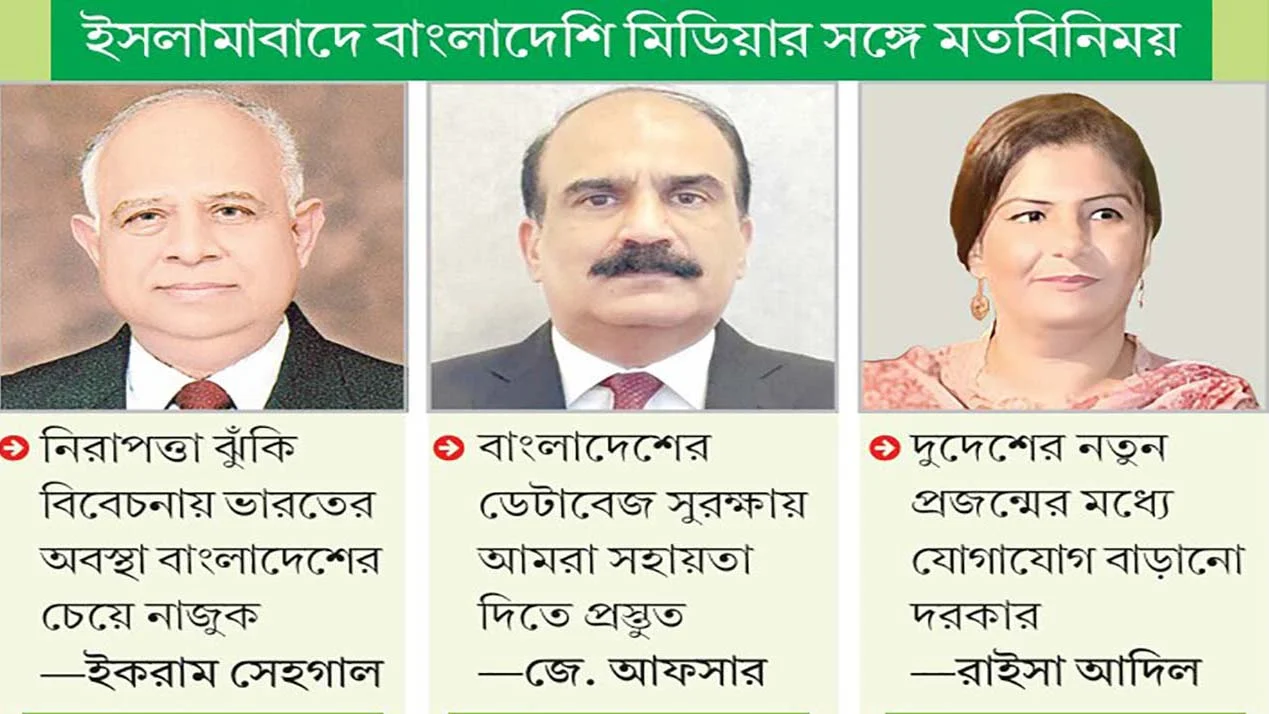 ইসলামাবাদে বাংলাদেশি মিডিয়ার সঙ্গে মতবিনিময়

নিরাপত্তা ঝুঁকি বিবেচনায় ভারতের অবস্থা বাংলাদেশের চেয়ে নাজুক
—ইকরাম সেহগাল

বাংলাদেশের ডেটাবেজ সুরক্ষায় আমরা সহায়তা দিতে প্রস্তুত
—জে. আফসার

দুদেশের নতুন প্রজন্মের মধ্যে যোগাযোগ বাড়ানো দরকার
—রাইসা আদিল